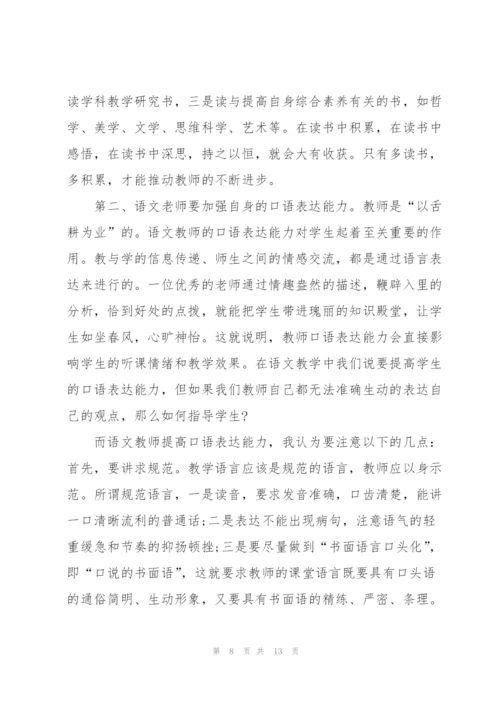 读学科教学研究书，三是读与提高自身综合素养有关的书，如哲学、美学、文学、思维科学、艺术等。在读书中积累，在读书中感悟，在读书中深思，持之以恒，就会大有收获。只有多读书，多积累，才能推动教师的不断进步。

第二、语文老师要加强自身的口语表达能力。教师是“以舌耕为业”的。语文教师的口语表达能力对学生起着至关重要的作用。教与学的信息传递、师生之间的情感交流，都是通过语言表达来进行的。一位优秀的老师通过情趣盎然的描述，鞭辟入里的分析，恰到好处的点拨，就能把学生带进瑰丽的知识殿堂，让学生如坐春风，心旷神怡。这就说明，教师口语表达能力会直接影响学生的听课情绪和教学效果。在语文教学中我们说要提高学生的口语表达能力，但如果我们教师自己都无法准确生动的表达自己的观点，那么如何指导学生？

而语文教师提高口语表达能力，我认为要注意以下的几点：首先，要讲求规范。教学语言应该是规范的语言，教师应以身示范。所谓规范语言，一是读音，要求发音准确，口齿清楚，能讲一口清晰流利的普通话;二是表达不能出现病句，注意语气的轻重缓急和节奏的抑扬顿挫;三是要尽量做到“书面语言口头化”，即“口说的书面语”，这就要求教师的课堂语言既要具有口头语的通俗简明、生动形象，又要具有书面语的精练、严密、条理。

第 8 页 共 13 页